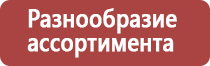 Разнообразие ассортимента